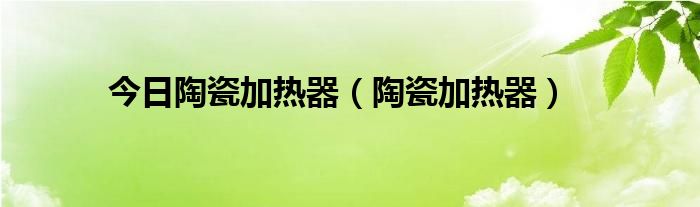 今日陶瓷加热器（陶瓷加热器）